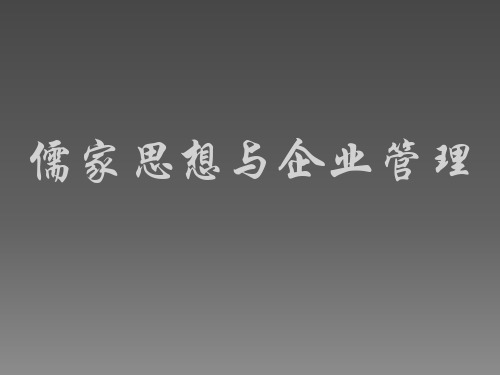 儒家思想与企业管理